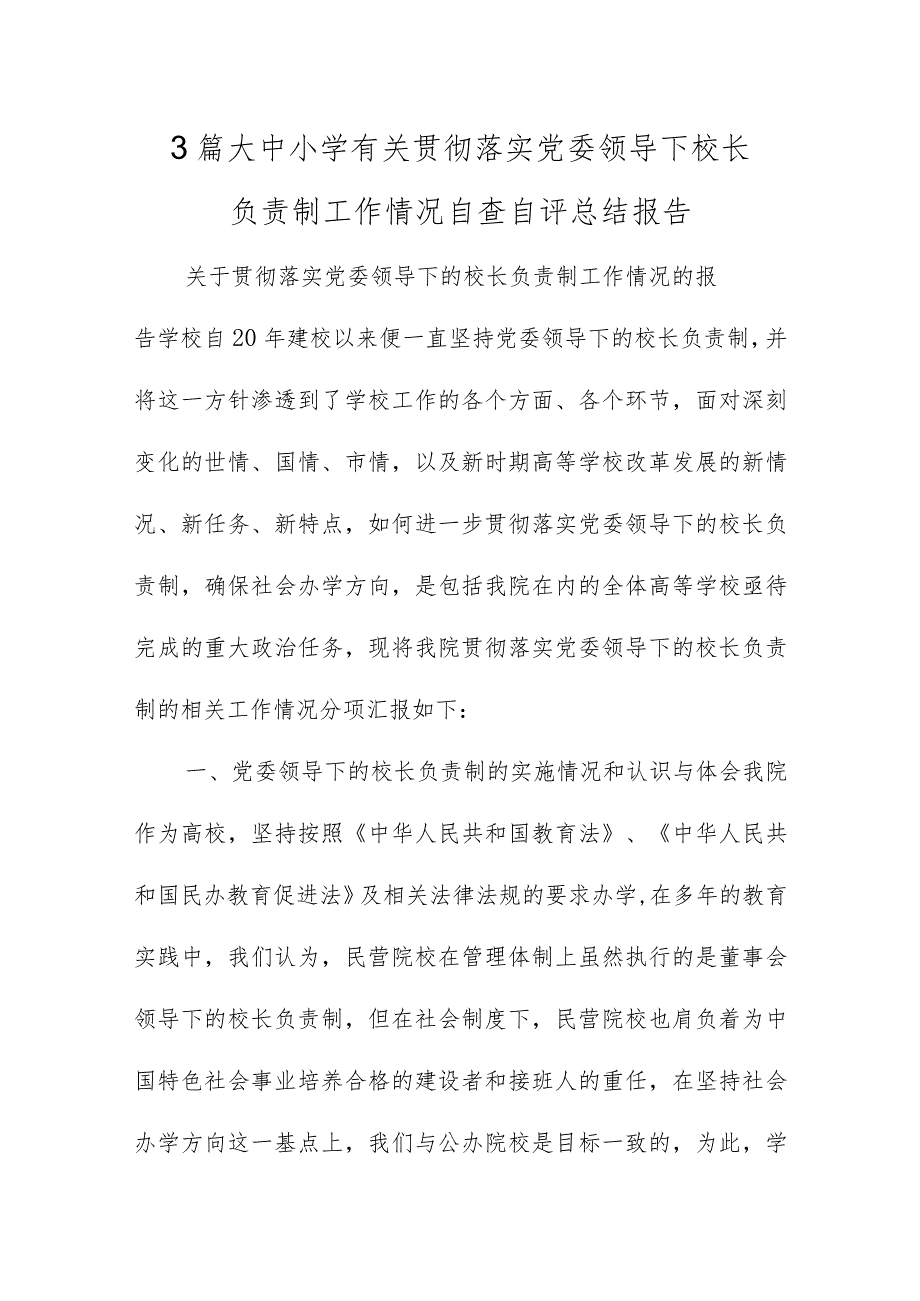 3篇大中小学有关贯彻落实党委领导下校长负责制工作情况自查自评总结报告

关于贯彻落实党委领导下的校长负责制工作情况的报告学校自20年建校以来便一直坚持党委领导下的校长负责制，并将这一方针渗透到了学校工作的各个方面、各个环节，面对深刻变化的世情、国情、市情，以及新时期高等学校改革发展的新情况、新任务、新特点，如何进一步贯彻落实党委领导下的校长负责制，确保社会办学方向，是包括我院在内的全体高等学校亟待完成的重大政治任务，现将我院贯彻落实党委领导下的校长负责制的相关工作情况分项汇报如下：

一、党委领导下的校长负责制的实施情况和认识与体会我院作为高校，坚持按照《中华人民共和国教育法》、《中华人民共和国民办教育促进法》及相关法律法规的要求办学，在多年的教育实践中，我们认为，民营院校在管理体制上虽然执行的是董事会领导下的校长负责制，但在社会制度下，民营院校也肩负着为中国特色社会事业培养合格的建设者和接班人的重任，在坚持社会办学方向这一基点上，我们与公办院校是目标一致的，为此，学